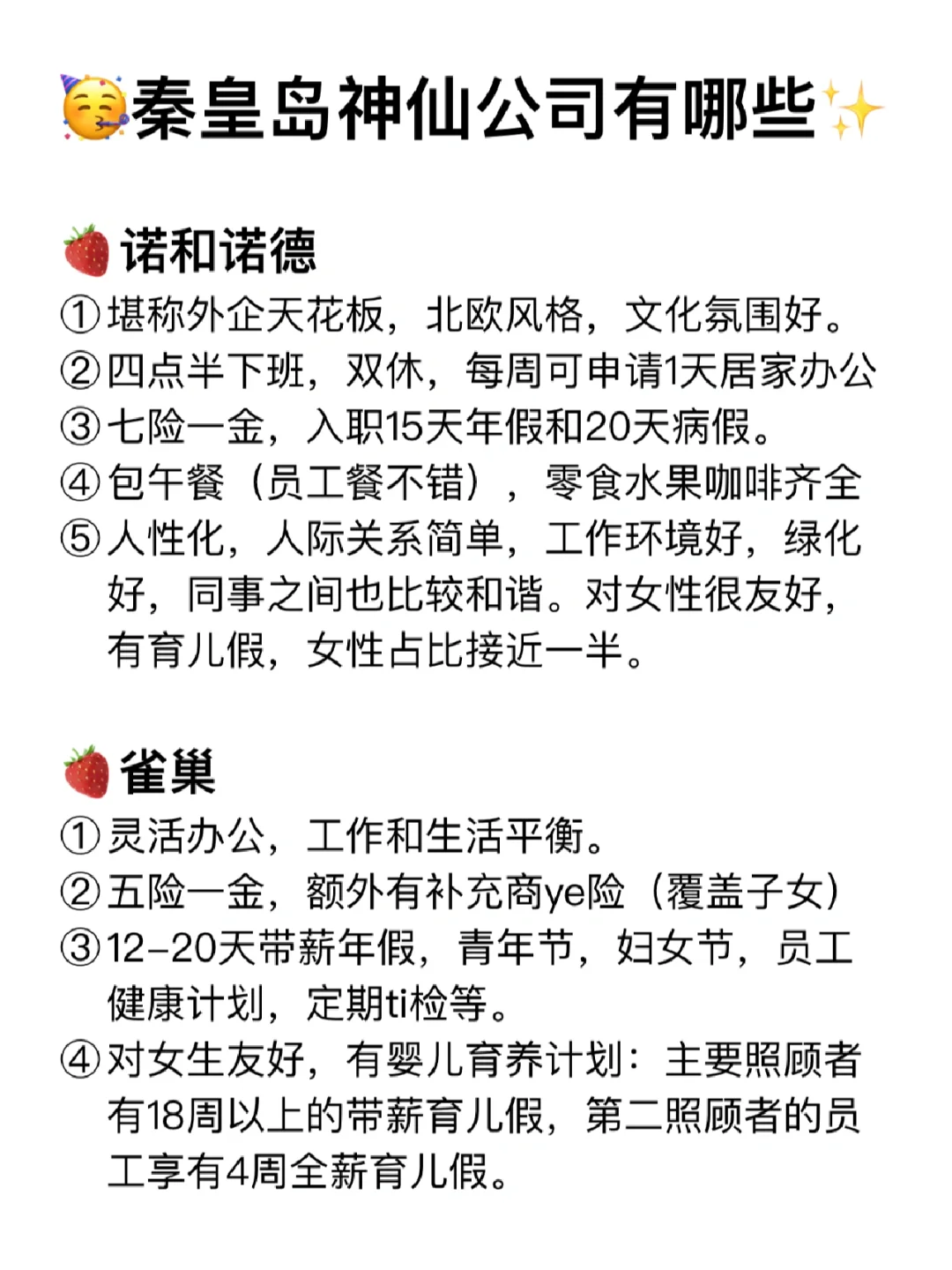 🥳秦皇岛神仙公司有哪些✨

🍓诺和诺德
①堪称外企天花板，北欧风格，文化氛围好。
②四点半下班，双休，每周可申请1天居家办公
③七险一金，入职15天年假和20天病假。
④包午餐（员工餐不错），零食水果咖啡齐全
⑤人性化，人际关系简单，工作环境好，绿化好，同事之间也比较和谐。对女性很友好，有育儿假，女性占比接近一半。

🍓雀巢
①灵活办公，工作和生活平衡。
②五险一金，额外有补充商ye险（覆盖子女）
③12-20天带薪年假，青年节，妇女节，员工健康计划，定期ti检等。
④对女生友好，有婴儿育养计划：主要照顾者有18周以上的带薪育儿假，第二照顾者的员工享有4周全薪育儿假。